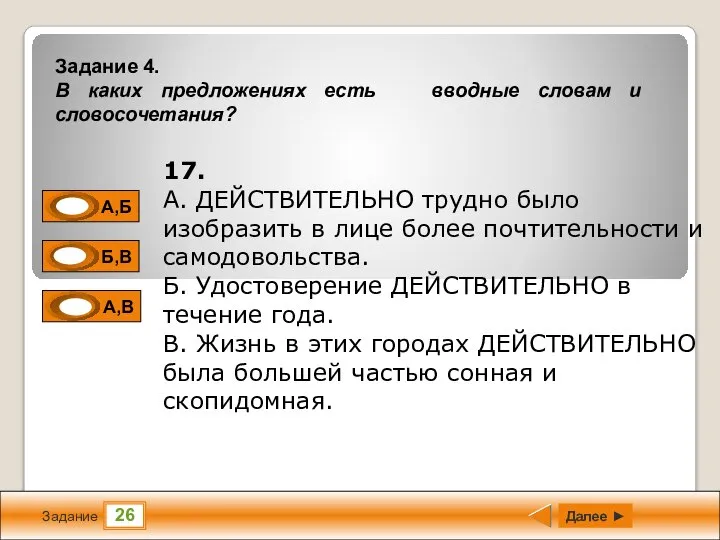 Задание 4.
В каких предложениях есть вводные словам и словосочетания?

17.
А. ДЕЙСТВИТЕЛЬНО трудно было изобразить в лице более почтительности и самодовольства.
Б. Удостоверение ДЕЙСТВИТЕЛЬНО в течение года.
В. Жизнь в этих городах ДЕЙСТВИТЕЛЬНО была большей частью сонная и скопидомная.

А,Б

Б,В

А,В

Задание 26

Далее ►